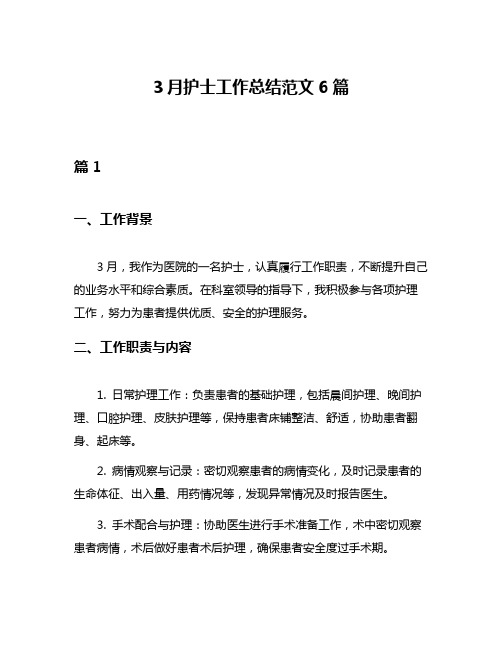 3 月护士工作总结范文 6 篇

篇 1

一、工作背景

3 月，我作为医院的一名护士，认真履行工作职责，不断提升自己的业务水平和综合素质。在科室领导的指导下，我积极参与各项护理工作，努力为患者提供优质、安全的护理服务。

二、工作职责与内容

1. 日常护理工作：负责患者的基础护理，包括晨间护理、晚间护理、口腔护理、皮肤护理等，保持患者床铺整洁、舒适，协助患者翻身、起床等。

2. 病情观察与记录：密切观察患者的病情变化，及时记录患者的生命体征、出入量、用药情况等，发现异常情况及时报告医生。

3. 手术配合与护理：协助医生进行手术准备工作，术中密切观察患者病情，术后做好患者术后护理，确保患者安全度过手术期。